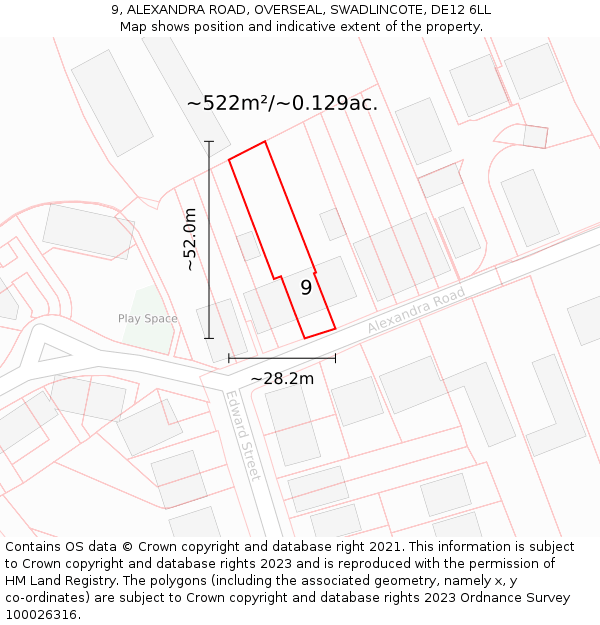 9, ALEXANDRA ROAD, OVERSEAL, SWADLINCOTE, DE12 6LL
Map shows position and indicative extent of the property.

~522m²/~0.129ac.

~52.0m

9

Play Space

Alexandra Road

~28.2m

Edward Street

Contains OS data © Crown copyright and database right 2021. This information is subject to Crown copyright and database rights 2023 and is reproduced with the permission of HM Land Registry. The polygons (including the associated geometry, namely x, y co-ordinates) are subject to Crown copyright and database rights 2023 Ordnance Survey 100026316.